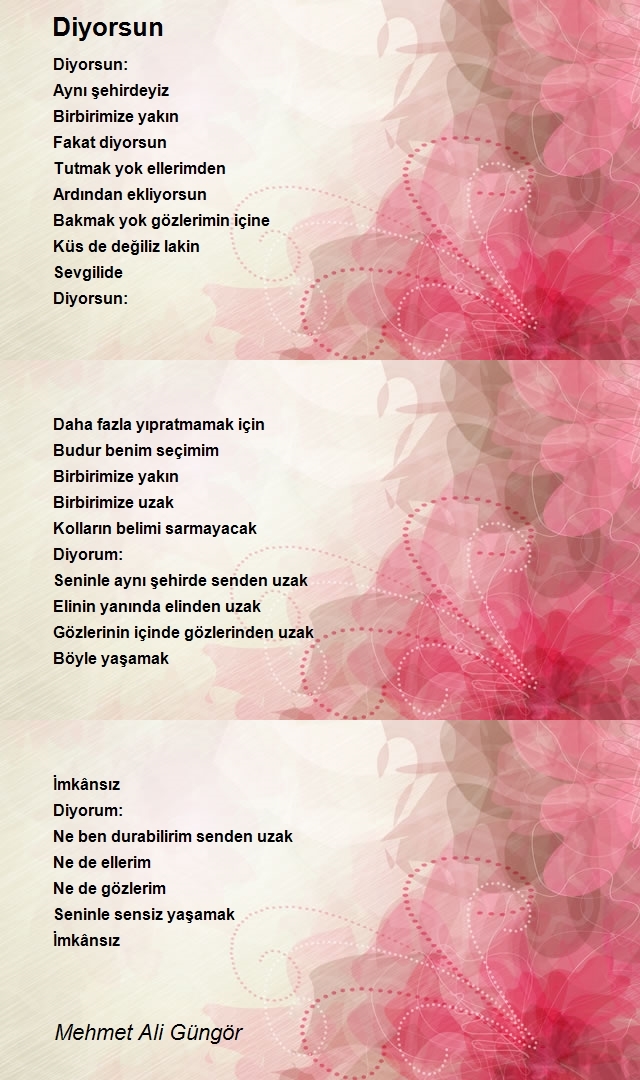 Diyorsun

Diyorsun:
Aynı şehirdeyiz
Birbirimize yakın
Fakat diyorsun
Tutmak yok ellerimden
Ardından ekliyorsun
Bakmak yok gözlerimin içine
Küs de değiliz lakin
Sevgilide
Diyorsun:

Daha fazla yıpratmamak için
Budur benim seçimim
Birbirimize yakın
Birbirimize uzak
Kolların belimi sarmayacak
Diyorum:
Seninle aynı şehirde senden uzak
Elinin yanında elinden uzak
Gözlerinin içinde gözlerinden uzak
Böyle yaşamak

İmkânsız
Diyorum:
Ne ben durabilirim senden uzak
Ne de ellerim
Ne de gözlerim
Seninle sensiz yaşamak
İmkânsız

Mehmet Ali Güngör